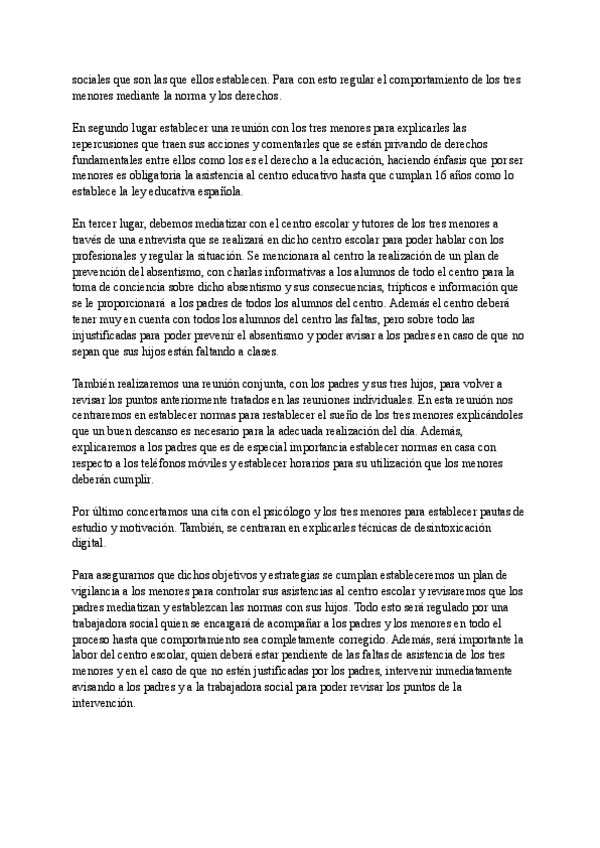 sociales que son las que ellos establecen. Para con esto regular el comportamiento de los tres menores mediante la norma y los derechos.

En segundo lugar establecer una reunión con los tres menores para explicarles las repercusiones que traen sus acciones y comentarles que se están privando de derechos fundamentales entre ellos como los es el derecho a la educación, haciendo énfasis que por ser menores es obligatoria la asistencia al centro educativo hasta que cumplan 16 años como lo establece la ley educativa española.

En tercer lugar, debemos mediatizar con el centro escolar y tutores de los tres menores a través de una entrevista que se realizará en dicho centro escolar para poder hablar con los profesionales y regular la situación. Se mencionara al centro la realización de un plan de prevención del absentismo, con charlas informativas a los alumnos de todo el centro para la toma de conciencia sobre dicho absentismo y sus consecuencias, trípticos e información que se le proporcionará a los padres de todos los alumnos del centro. Además el centro deberá tener muy en cuenta con todos los alumnos del centro las faltas, pero sobre todo las injustificadas para poder prevenir el absentismo y poder avisar a los padres en caso de que no sepan que sus hijos están faltando a clases.

También realizaremos una reunión conjunta, con los padres y sus tres hijos, para volver a revisar los puntos anteriormente tratados en las reuniones individuales. En esta reunión nos centraremos en establecer normas para restablecer el sueño de los tres menores explicándoles que un buen descanso es necesario para la adecuada realización del día. Además, explicaremos a los padres que es de especial importancia establecer normas en casa con respecto a los teléfonos móviles y establecer horarios para su utilización que los menores deberán cumplir.

Por último concertamos una cita con el psicólogo y los tres menores para establecer pautas de estudio y motivación. También, se centraran en explicarles técnicas de desintoxicación digital.

Para asegurarnos que dichos objetivos y estrategias se cumplan estableceremos un plan de vigilancia a los menores para controlar sus asistencias al centro escolar y revisaremos que los padres mediatizan y establezcan las normas con sus hijos. Todo esto será regulado por una trabajadora social quien se encargará de acompañar a los padres y los menores en todo el proceso hasta que comportamiento sea completamente corregido. Además, será importante la labor del centro escolar, quien deberá estar pendiente de las faltas de asistencia de los tres menores y en el caso de que no estén justificadas por los padres, intervenir inmediatamente avisando a los padres y a la trabajadora social para poder revisar los puntos de la intervención.